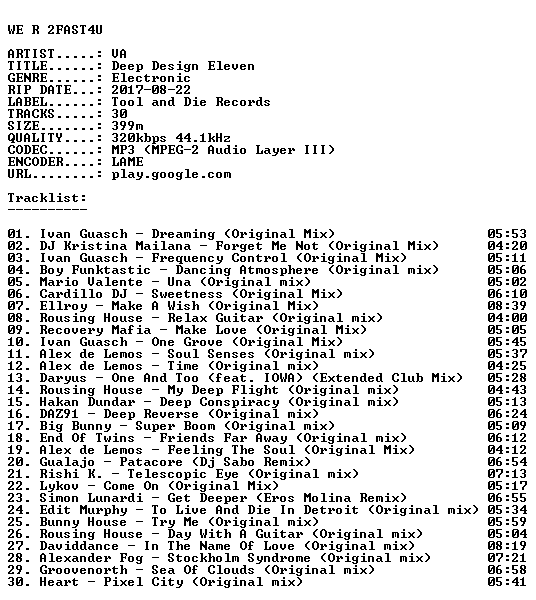 WE R 2FAST4U

ARTIST.....: VA
TITLE......: Deep Design Eleven
GENRE......: Electronic
RIP DATE...: 2017-08-22
LABEL......: Tool and Die Records
TRACKS.....: 30
SIZE.......: 399m
QUALITY....: 320kbps 44.1kHz
CODEC......: MP3 (MPEG-2 Audio Layer III)
ENCODER....: LAME
URL........: play.google.com

Tracklist:
----------

01. Ivan Guasch - Dreaming (Original Mix) 05:53
02. DJ Kristina Mailana - Forget Me Not (Original Mix) 04:20
03. Ivan Guasch - Frequency Control (Original Mix) 05:11
04. Boy Funktastic - Dancing Atmosphere (Original mix) 05:06
05. Mario Valente - Una (Original mix) 05:02
06. Cardillo DJ - Sweetness (Original Mix) 06:10
07. Ellroy - Make A Wish (Original Mix) 08:39
08. Rousing House - Relax Guitar (Original mix) 04:00
09. Recovery Mafia - Make Love (Original Mix) 05:05
10. Ivan Guasch - One Grove (Original Mix) 05:45
11. Alex de Lemos - Soul Senses (Original mix) 05:37
12. Alex de Lemos - Time (Original mix) 04:25
13. Daryus - One And Too (feat. IOWA) (Extended Club Mix) 05:28
14. Rousing House - My Deep Flight (Original mix) 04:43
15. Hakan Dundar - Deep Conspiracy (Original mix) 05:13
16. DAZ91 - Deep Reverse (Original mix) 06:24
17. Big Bunny - Super Boom (Original mix) 05:09
18. End Of Twins - Friends Far Away (Original mix) 06:12
19. Alex de Lemos - Feeling The Soul (Original Mix) 04:12
20. Gualajo - Patacore (Dj Sabo Remix) 06:54
21. Rishi K. - Telescopic Eye (Original mix) 07:13
22. Lykov - Come On (Original Mix) 05:17
23. Simon Lunardi - Get Deeper (Eros Molina Remix) 06:55
24. Edit Murphy - To Live And Die In Detroit (Original mix) 05:34
25. Bunny House - Try Me (Original mix) 05:59
26. Rousing House - Day With A Guitar (Original mix) 05:04
27. Daviddance - In The Name Of Love (Original mix) 08:19
28. Alexander Fog - Stockholm Syndrome (Original mix) 07:21
29. Groovenorth - Sea Of Clouds (Original mix) 06:58
30. Heart - Pixel City (Original mix) 05:41